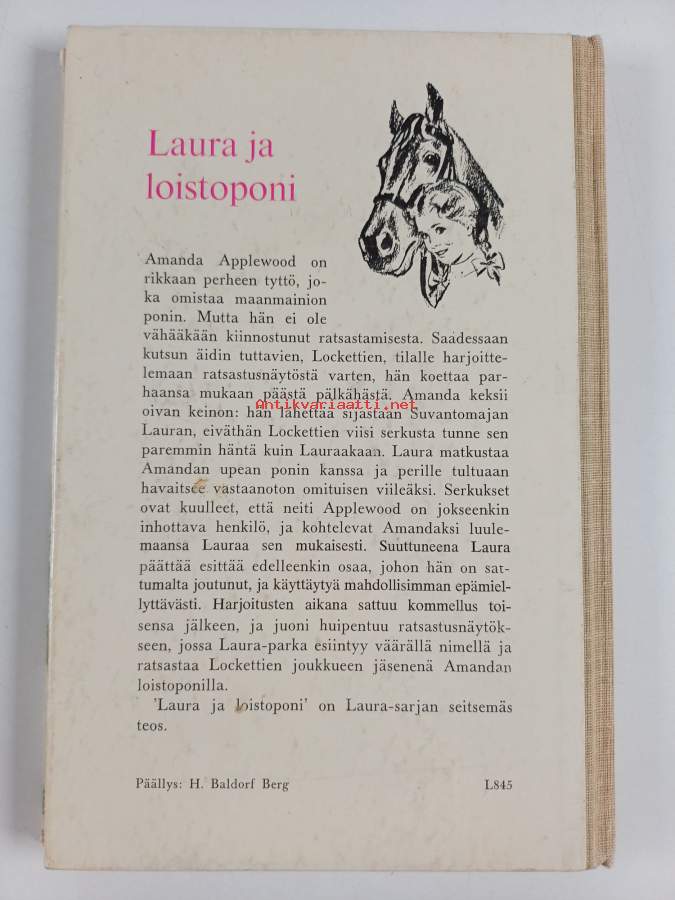 Laura ja loistoponi

Amanda Applewood on rikkaan perheen tyttö, joka omistaa maanmainion ponin. Mutta hän ei ole vähääkään kiinnostunut ratsastamisesta. Saadessaan kutsun äidin tuttavien, Lockettien, tilalle harjoittelemaan ratsastusnäytöstä varten, hän koettaa parhaansa mukaan päästä pälkähästä. Amanda keksii oivan keinon: hän lähettää sijastaan Suvantomajan Lauran, eiväthän Lockettien viisi serkusta tunne sen paremmin häntä kuin Lauraakaan. Laura matkustaa Amandan upean ponin kanssa ja perille tultuaan havaitsee vastaanoton omituisen viileäksi. Serkukset ovat kuulleet, että neiti Applewood on jokseenkin inhottava henkilö, ja kohtelevat Amandaksi luulemaansa Lauraa sen mukaisesti. Suuttuneena Laura päättää esittää edelleenkin osaa, johon hän on sattumalta joutunut, ja käyttäytyä mahdollisimman epämiellyttävästi. Harjoitusten aikana sattuu kommellus toisensa jälkeen, ja juoni huipentuu ratsastusnäytökseen, jossa Laura-parka esiintyy väärällä nimellä ja ratsastaa Lockettien joukkueen jäsenenä Amandan loistoponilla.

'Laura ja loistoponi' on Laura-sarjan seitsemäs teos.

Antikvariaatti.net

Päällys: H. Baldorf Berg

L845